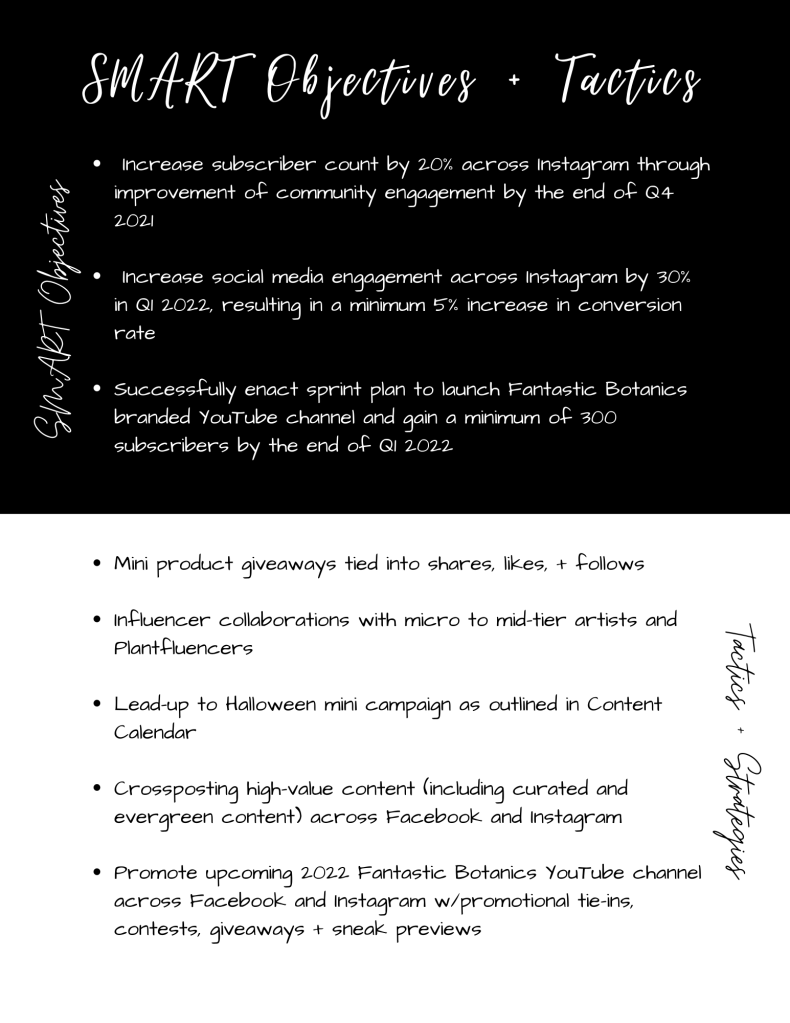 SMART Objectives + Tactics

SMART Objectives

- Increase subscriber count by 20% across Instagram through improvement of community engagement by the end of Q4 2021

- Increase social media engagement across Instagram by 30% in Q1 2022, resulting in a minimum 5% increase in conversion rate

- Successfully enact sprint plan to launch Fantastic Botanics branded YouTube channel and gain a minimum of 300 subscribers by the end of Q1 2022

- Mini product giveaways tied into shares, likes, + follows

- Influencer collaborations with micro to mid-tier artists and Plantfluencers

- Lead-up to Halloween mini campaign as outlined in Content Calendar

- Crossposting high-value content (including curated and evergreen content) across Facebook and Instagram

- Promote upcoming 2022 Fantastic Botanics YouTube channel across Facebook and Instagram w/promotional tie-ins, contests, giveaways + sneak previews

Tactics + Strategies